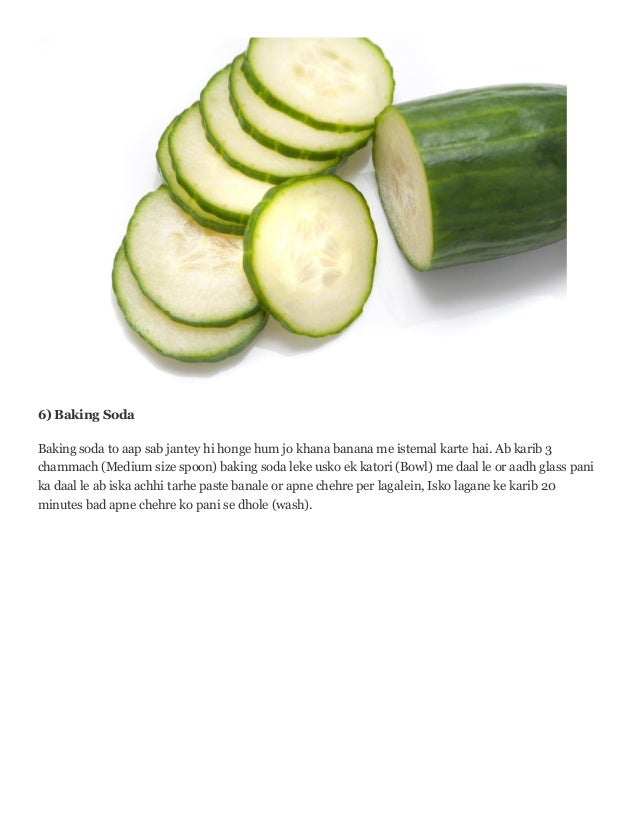 6) Baking Soda

Baking soda to aap sab jantey hi honge hum jo khana banana me istemal karte hai. Ab karib 3 chammach (Medium size spoon) baking soda leke usko ek katori (Bowl) me daal le or aadh glass pani ka daal le ab iska achhi tarhe paste banale or apne chehre per lagalein, Isko lagane ke karib 20 minutes bad apne chehre ko pani se dhole (wash).